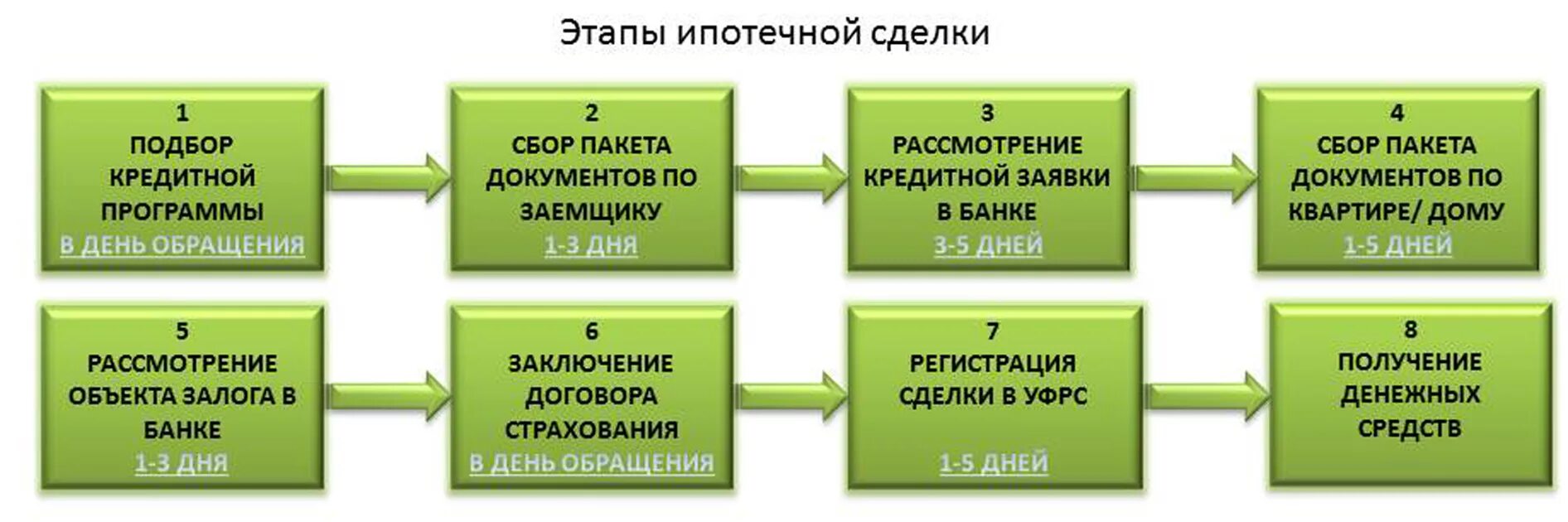 Этапы ипотечной сделки

1
ПОДБОР КРЕДИТНОЙ ПРОГРАММЫ
В ДЕНЬ ОБРАЩЕНИЯ

2
СБОР ПАКЕТА ДОКУМЕНТОВ ПО ЗАЕМЩИКУ
1-3 ДНЯ

3
РАССМОТРЕНИЕ КРЕДИТНОЙ ЗАЯВКИ В БАНКЕ
3-5 ДНЕЙ

4
СБОР ПАКЕТА ДОКУМЕНТОВ ПО КВАРТИРЕ/ ДОМУ
1-5 ДНЕЙ

5
РАССМОТРЕНИЕ ОБЪЕКТА ЗАЛОГА В БАНКЕ
1-3 ДНЯ

6
ЗАКЛЮЧЕНИЕ ДОГОВОРА СТРАХОВАНИЯ
В ДЕНЬ ОБРАЩЕНИЯ

7
РЕГИСТРАЦИЯ СДЕЛКИ В УФРС
1-5 ДНЕЙ

8
ПОЛУЧЕНИЕ ДЕНЕЖНЫХ СРЕДСТВ